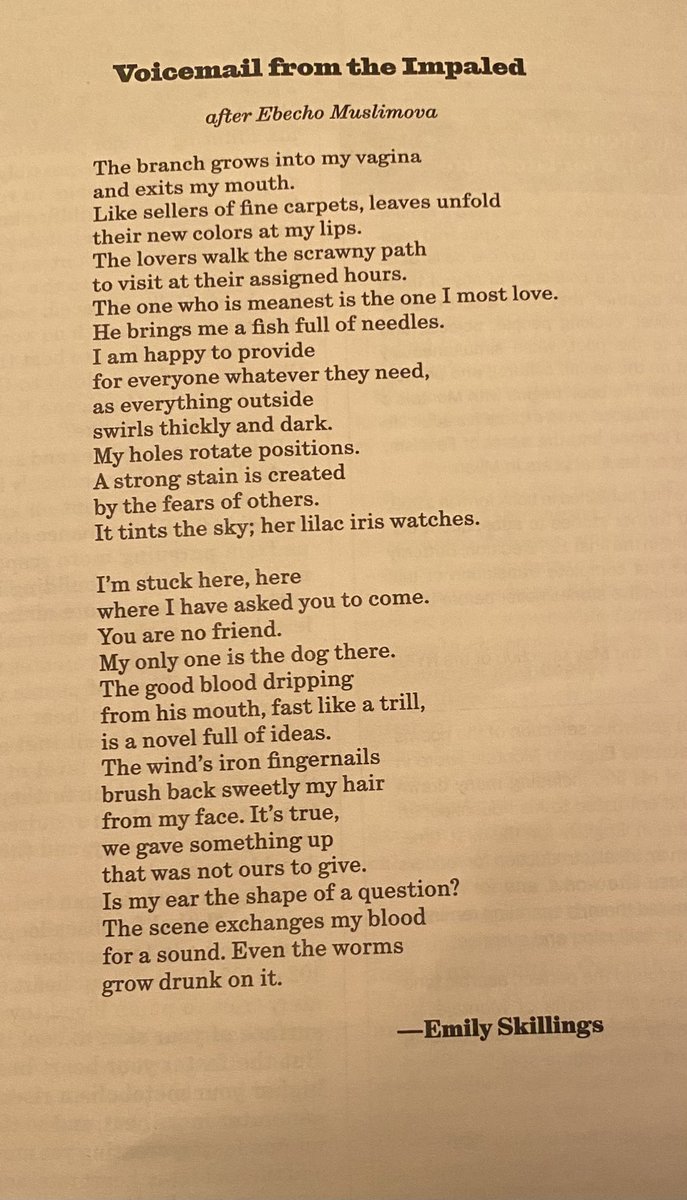 Voicemail from the Impaled

after Ebecho Muslimova

The branch grows into my vagina
and exits my mouth.
Like sellers of fine carpets, leaves unfold
their new colors at my lips.
The lovers walk the scrawny path
to visit at their assigned hours.
The one who is meanest is the one I most love.
He brings me a fish full of needles.
I am happy to provide
for everyone whatever they need,
as everything outside
swirls thickly and dark.
My holes rotate positions.
A strong stain is created
by the fears of others.
It tints the sky; her lilac iris watches.

I'm stuck here, here
where I have asked you to come.
You are no friend.
My only one is the dog there.
The good blood dripping
from his mouth, fast like a trill,
is a novel full of ideas.
The wind's iron fingernails
brush back sweetly my hair
from my face. It's true,
we gave something up
that was not ours to give.
Is my ear the shape of a question?
The scene exchanges my blood
for a sound. Even the worms
grow drunk on it.

—Emily Skillings